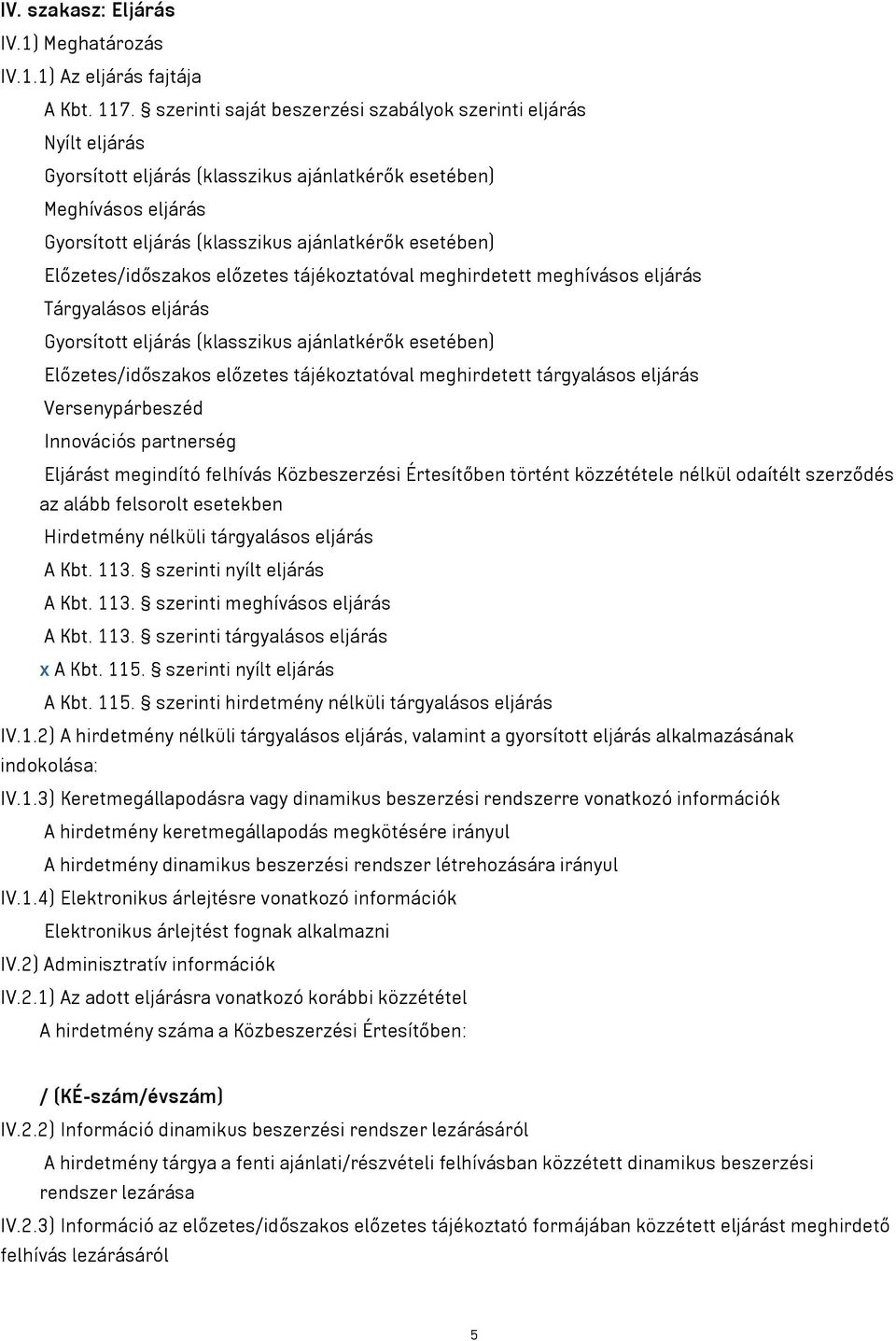 IV. szakasz: Eljárás
IV.1) Meghatározás
IV.1.1) Az eljárás fajtája
A Kbt. 117. § szerinti saját beszerzési szabályok szerinti eljárás
Nyílt eljárás
Gyorsított eljárás (klasszikus ajánlatkérők esetében)
Meghívásos eljárás
Gyorsított eljárás (klasszikus ajánlatkérők esetében)
Előzetes/időszakos előzetes tájékoztatóval meghirdetett meghívásos eljárás
Tárgyalásos eljárás
Gyorsított eljárás (klasszikus ajánlatkérők esetében)
Előzetes/időszakos előzetes tájékoztatóval meghirdetett tárgyalásos eljárás
Versenypárbeszéd
Innovációs partnerség
Eljárást megindító felhívás Közbeszerzési Értesítőben történt közzététele nélkül odaítélt szerződés az alább felsorolt esetekben
Hirdetmény nélküli tárgyalásos eljárás
A Kbt. 113. § szerinti nyílt eljárás
A Kbt. 113. § szerinti meghívásos eljárás
A Kbt. 113. § szerinti tárgyalásos eljárás
x A Kbt. 115. § szerinti nyílt eljárás
A Kbt. 115. § szerinti hirdetmény nélküli tárgyalásos eljárás
IV.1.2) A hirdetmény nélküli tárgyalásos eljárás, valamint a gyorsított eljárás alkalmazásának indokolása:
IV.1.3) Keretmegállapodásra vagy dinamikus beszerzési rendszerre vonatkozó információk
A hirdetmény keretmegállapodás megkötésére irányul
A hirdetmény dinamikus beszerzési rendszer létrehozására irányul
IV.1.4) Elektronikus árlejtésre vonatkozó információk
Elektronikus árlejtést fognak alkalmazni
IV.2) Adminisztratív információk
IV.2.1) Az adott eljárásra vonatkozó korábbi közzététel
A hirdetmény száma a Közbeszerzési Értesítőben:

/ (KÉ-szám/évszám)
IV.2.2) Információ dinamikus beszerzési rendszer lezárásáról
A hirdetmény tárgya a fenti ajánlati/részvételi felhívásban közzétett dinamikus beszerzési rendszer lezárása
IV.2.3) Információ az előzetes/időszakos előzetes tájékoztató formájában közzétett eljárást meghirdető felhívás lezárásáról

5